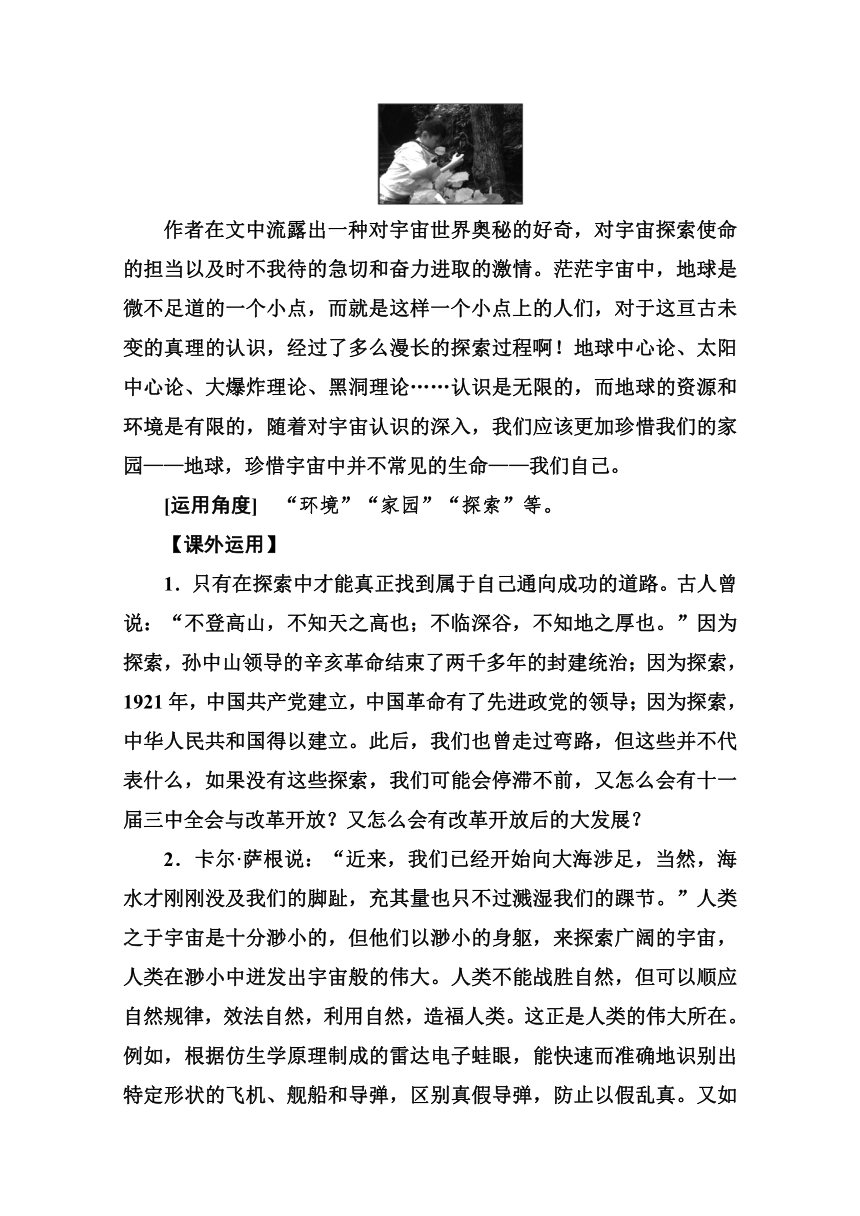 作者在文中流露出一种对宇宙世界奥秘的好奇，对宇宙探索使命的担当以及时不我待的急切和奋力进取的激情。茫茫宇宙中，地球是微不足道的一个小点，而就是这样一个小点上的人们，对于这亘古未变的真理的认识，经过了多么漫长的探索过程啊！地球中心论、太阳中心论、大爆炸理论、黑洞理论……认识是无限的，而地球的资源和环境是有限的，随着对宇宙认识的深入，我们应该更加珍惜我们的家园——地球，珍惜宇宙中并不常见的生命——我们自己。

[运用角度]　“环境”“家园”“探索”等。

【课外运用】

1．只有在探索中才能真正找到属于自己通向成功的道路。古人曾说：“不登高山，不知天之高也；不临深谷，不知地之厚也。”因为探索，孙中山领导的辛亥革命结束了两千多年的封建统治；因为探索，1921年，中国共产党建立，中国革命有了先进政党的领导；因为探索，中华人民共和国得以建立。此后，我们也曾走过弯路，但这些并不代表什么，如果没有这些探索，我们可能会停滞不前，又怎么会有十一届三中全会与改革开放？又怎么会有改革开放后的大发展？

2．卡尔·萨根说：“近来，我们已经开始向大海涉足，当然，海水才刚刚没及我们的脚趾，充其量也只不过溅湿我们的踝节。”人类之于宇宙是十分渺小的，但他们以渺小的身躯，来探索广阔的宇宙，人类在渺小中迸发出宇宙般的伟大。人类不能战胜自然，但可以顺应自然规律，效法自然，利用自然，造福人类。这正是人类的伟大所在。例如，根据仿生学原理制成的雷达电子蛙眼，能快速而准确地识别出特定形状的飞机、舰船和导弹，区别真假导弹，防止以假乱真。又如